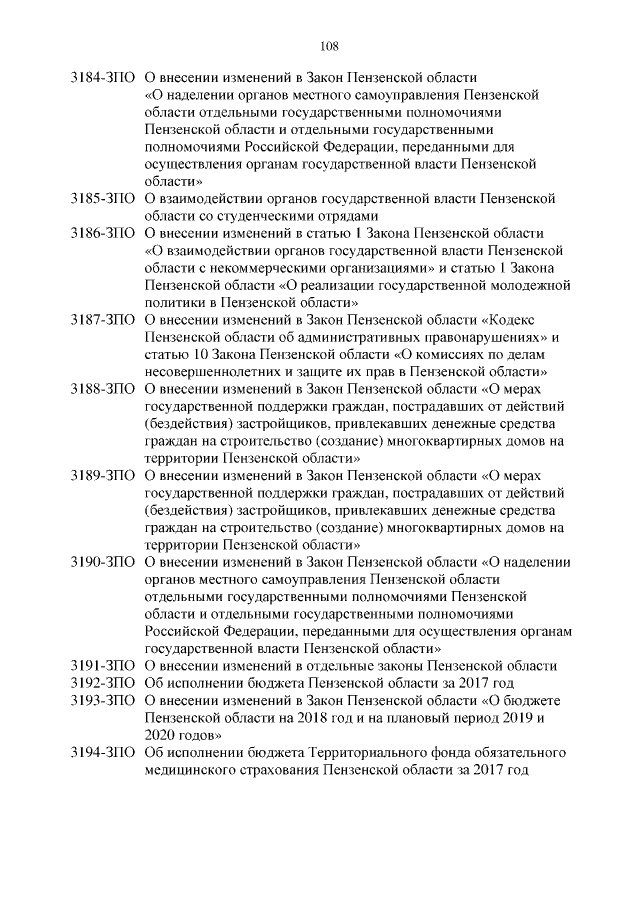 108

3184-ЗПО О внесении изменений в Закон Пензенской области «О наделении органов местного самоуправления Пензенской области отдельными государственными полномочиями Пензенской области и отдельными государственными полномочиями Российской Федерации, переданными для осуществления органам государственной власти Пензенской области»

3185-ЗПО О взаимодействии органов государственной власти Пензенской области со студенческими отрядами

3186-ЗПО О внесении изменений в статью 1 Закона Пензенской области «О взаимодействии органов государственной власти Пензенской области с некоммерческими организациями» и статью 1 Закона Пензенской области «О реализации государственной молодежной политики в Пензенской области»

3187-ЗПО О внесении изменений в Закон Пензенской области «Кодекс Пензенской области об административных правонарушениях» и статью 10 Закона Пензенской области «О комиссиях по делам несовершеннолетних и защите их прав в Пензенской области»

3188-ЗПО О внесении изменений в Закон Пензенской области «О мерах государственной поддержки граждан, пострадавших от действий (бездействия) застройщиков, привлекавших денежные средства граждан на строительство (создание) многоквартирных домов на территории Пензенской области»

3189-ЗПО О внесении изменений в Закон Пензенской области «О мерах государственной поддержки граждан, пострадавших от действий (бездействия) застройщиков, привлекавших денежные средства граждан на строительство (создание) многоквартирных домов на территории Пензенской области»

3190-ЗПО О внесении изменений в Закон Пензенской области «О наделении органов местного самоуправления Пензенской области отдельными государственными полномочиями Пензенской области и отдельными государственными полномочиями Российской Федерации, переданными для осуществления органам государственной власти Пензенской области»

3191-ЗПО О внесении изменений в отдельные законы Пензенской области

3192-ЗПО Об исполнении бюджета Пензенской области за 2017 год

3193-ЗПО О внесении изменений в Закон Пензенской области «О бюджете Пензенской области на 2018 год и на плановый период 2019 и 2020 годов»

3194-ЗПО Об исполнении бюджета Территориального фонда обязательного медицинского страхования Пензенской области за 2017 год